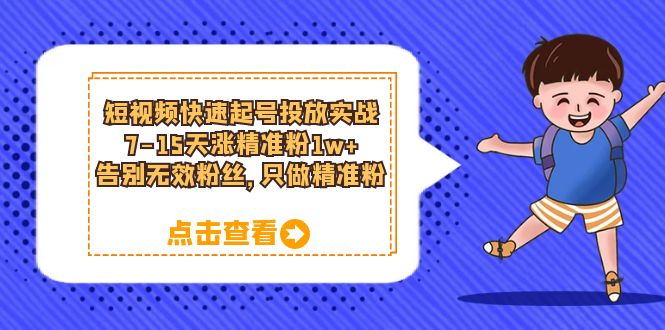 短视频快速起号投放实战
7-15天涨精准粉1w+
告别无效粉丝，只做精准粉

点击查看